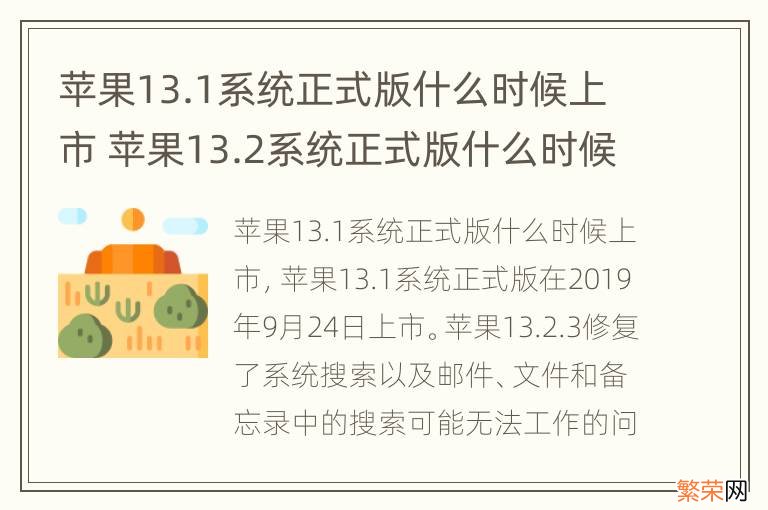 苹果13.1系统正式版什么时候上市 苹果13.2系统正式版什么时候

苹果13.1系统正式版什么时候上市，苹果13.1系统正式版在2019年9月24日上市。苹果13.2.3修复了系统搜索以及邮件、文件和备忘录中的搜索可能无法工作的问

繁荣网